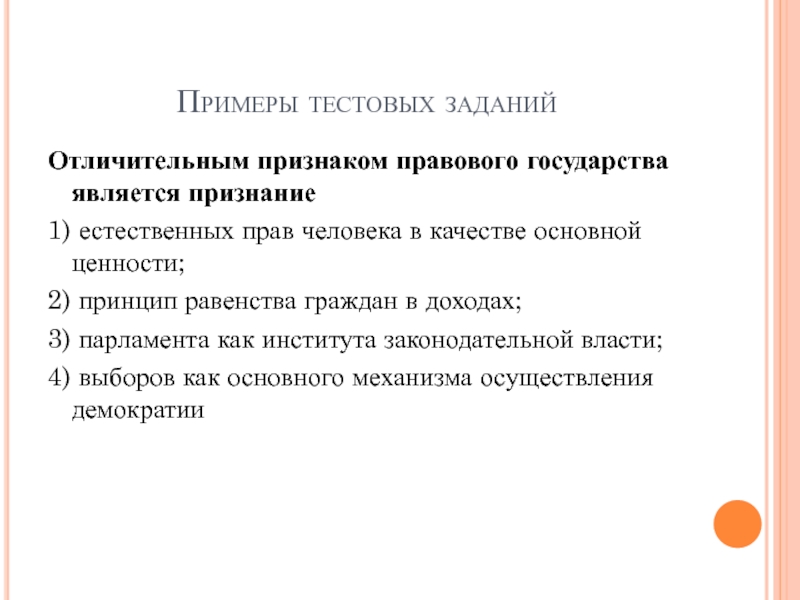 Примеры тестовых заданий

Отличительным признаком правового государства является признание

1) естественных прав человека в качестве основной ценности;

2) принцип равенства граждан в доходах;

3) парламента как института законодательной власти;

4) выборов как основного механизма осуществления демократии